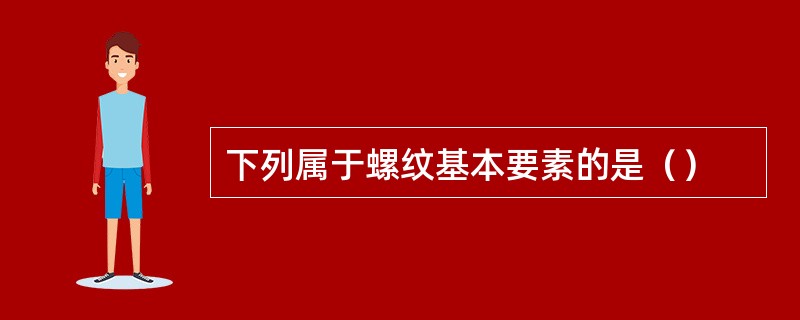 下列属于螺纹基本要素的是（）